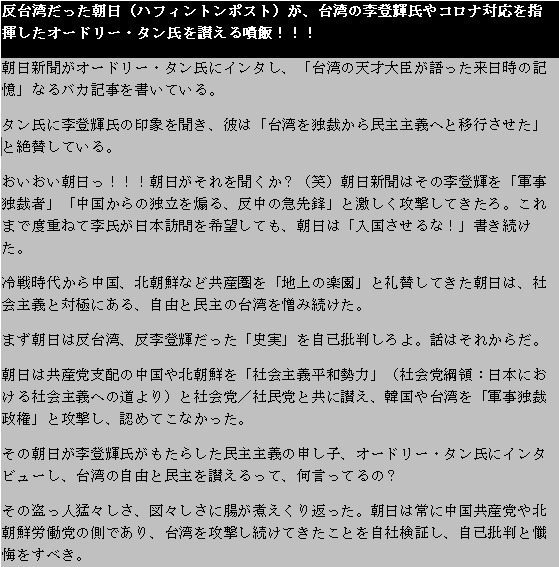 反台湾だった朝日（ハフィントンポスト）が、台湾の李登輝氏やコロナ対応を指揮したオードリー・タン氏を讃える噴飯！！！

朝日新聞がオードリー・タン氏にインタし、「台湾の天才大臣が語った来日時の記憶」なるバカ記事を書いている。

タン氏に李登輝氏の印象を聞き、彼は「台湾を独裁から民主主義へと移行させた」と絶賛している。

おいおい朝日っ！！！朝日がそれを聞くか？（笑）朝日新聞はその李登輝を「軍事独裁者」「中国からの独立を煽る、反中の急先鋒」と激しく攻撃してきたろ。これまで度重ねて李氏が日本訪問を希望しても、朝日は「入国させるな！」書き続けた。

冷戦時代から中国、北朝鮮など共産圏を「地上の楽園」と礼賛してきた朝日は、社会主義と対極にある、自由と民主の台湾を憎み続けた。

まず朝日は反台湾、反李登輝だった「史実」を自己批判しろよ。話はそれからだ。

朝日は共産党支配の中国や北朝鮮を「社会主義平和勢力」（社会党綱領：日本における社会主義への道より）と社会党／社民党と共に讃え、韓国や台湾を「軍事独裁政権」と攻撃し、認めてこなかった。

その朝日が李登輝氏がもたらした民主主義の申し子、オードリー・タン氏にインタビューし、台湾の自由と民主を讃えるって、何言ってるの？

その盗っ人猛々しさ、図々しさに腸が煮えくり返った。朝日は常に中国共産党や北朝鮮労働党の側であり、台湾を攻撃し続けてきたことを自社検証し、自己批判と懺悔をすべき。